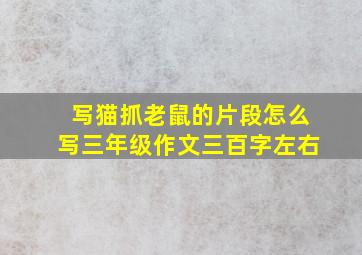 写猫抓老鼠的片段怎么写三年级作文三百字左右